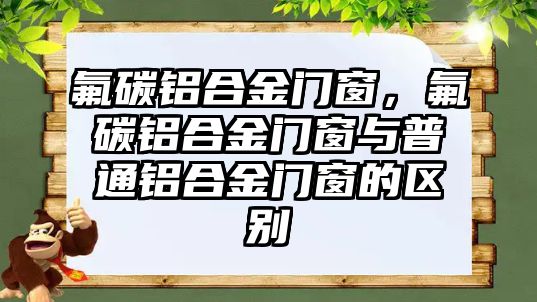 氟碳铝合金门窗，氟碳铝合金门窗与普通铝合金门窗的区别